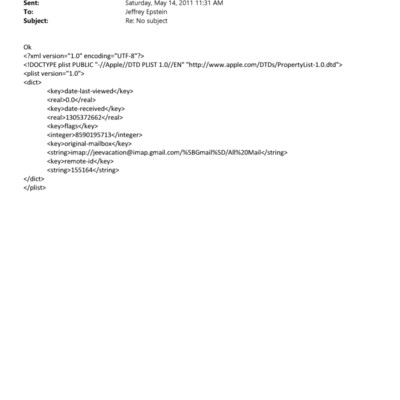 Sent: Saturday, May 14, 2011 11:31 AM
To: Jeffrey Epstein
Subject: Re: No subject

Ok
<?xml version="1.0" encoding="UTF-8"?>
<!DOCTYPE plist PUBLIC "-//Apple//DTD PLIST 1.0//EN" "http://www.apple.com/DTDs/PropertyList-1.0.dtd">
<plist version="1.0">
<dict>
<key>date-last-viewed</key>
<real>0.0</real>
<key>date-received</key>
<real>1305372662</real>
<key>flags</key>
<integer>8590195713</integer>
<key>original-mailbox</key>
<string>imap://jeevacation@imap.gmail.com/%5BGmail%5D/All%20Mail</string>
<key>remote-id</key>
<string>155164</string>
</dict>
</plist>